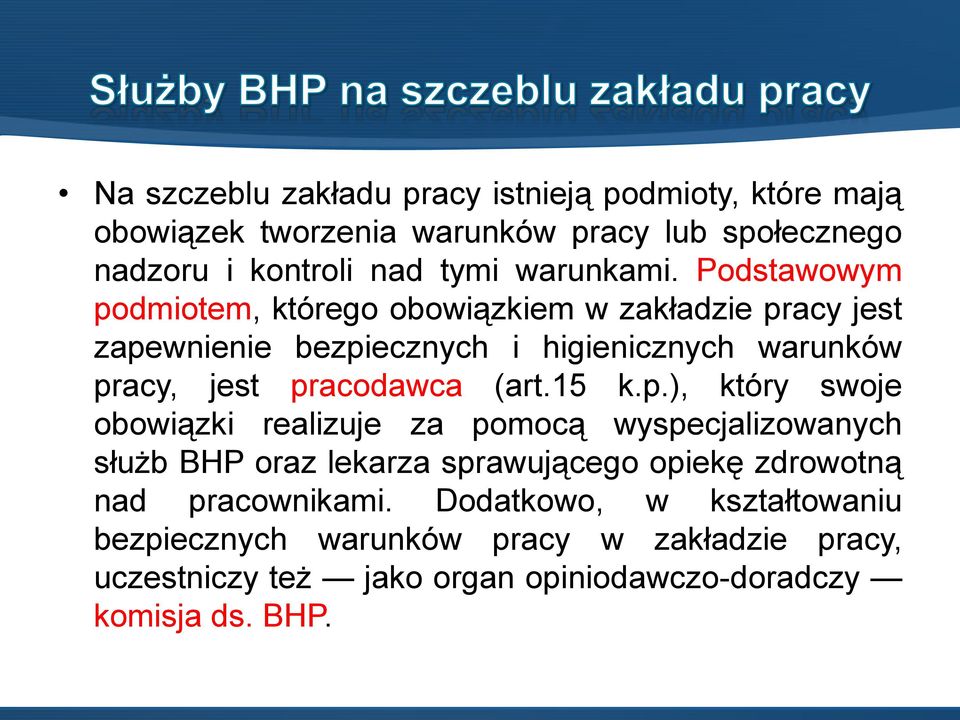 Służby BHP na szczeblu zakładu pracy

• Na szczeblu zakładu pracy istnieją podmioty, które mają obowiązek tworzenia warunków pracy lub społecznego nadzoru i kontroli nad tymi warunkami. Podstawowym podmiotem, którego obowiązkiem w zakładzie pracy jest zapewnienie bezpiecznych i higienicznych warunków pracy, jest pracodawca (art.15 k.p.), który swoje obowiązki realizuje za pomocą wyspecjalizowanych służb BHP oraz lekarza sprawującego opiekę zdrowotną nad pracownikami. Dodatkowo, w kształtowaniu bezpiecznych warunków pracy w zakładzie pracy, uczestniczy też — jako organ opiniodawczo-doradczy — komisja ds. BHP.